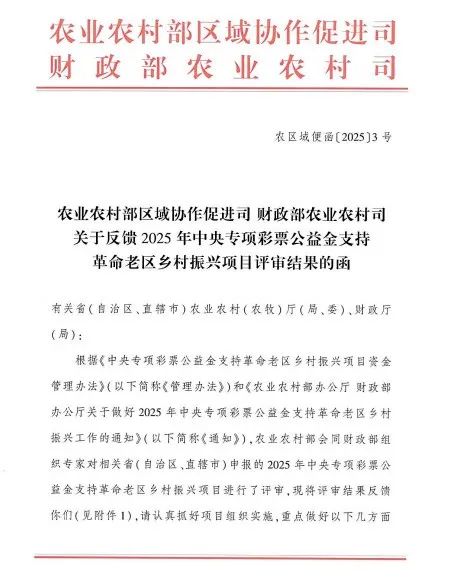 农业农村部区域协作促进司
财政部农业农村司

农区域便函〔2025〕3号

农业农村部区域协作促进司 财政部农业农村司
关于反馈2025年中央专项彩票公益金支持
革命老区乡村振兴项目评审结果的函

有关省（自治区、直辖市）农业农村（农牧）厅（局、委）、财政厅（局）：

根据《中央专项彩票公益金支持革命老区乡村振兴项目资金管理办法》（以下简称《管理办法》）和《农业农村部办公厅 财政部办公厅关于做好2025年中央专项彩票公益金支持革命老区乡村振兴工作的通知》（以下简称《通知》），农业农村部会同财政部组织专家对相关省（自治区、直辖市）申报的2025年中央专项彩票公益金支持革命老区乡村振兴项目进行了评审，现将评审结果反馈你们（见附件1），请认真抓好项目组织实施，重点做好以下几方面